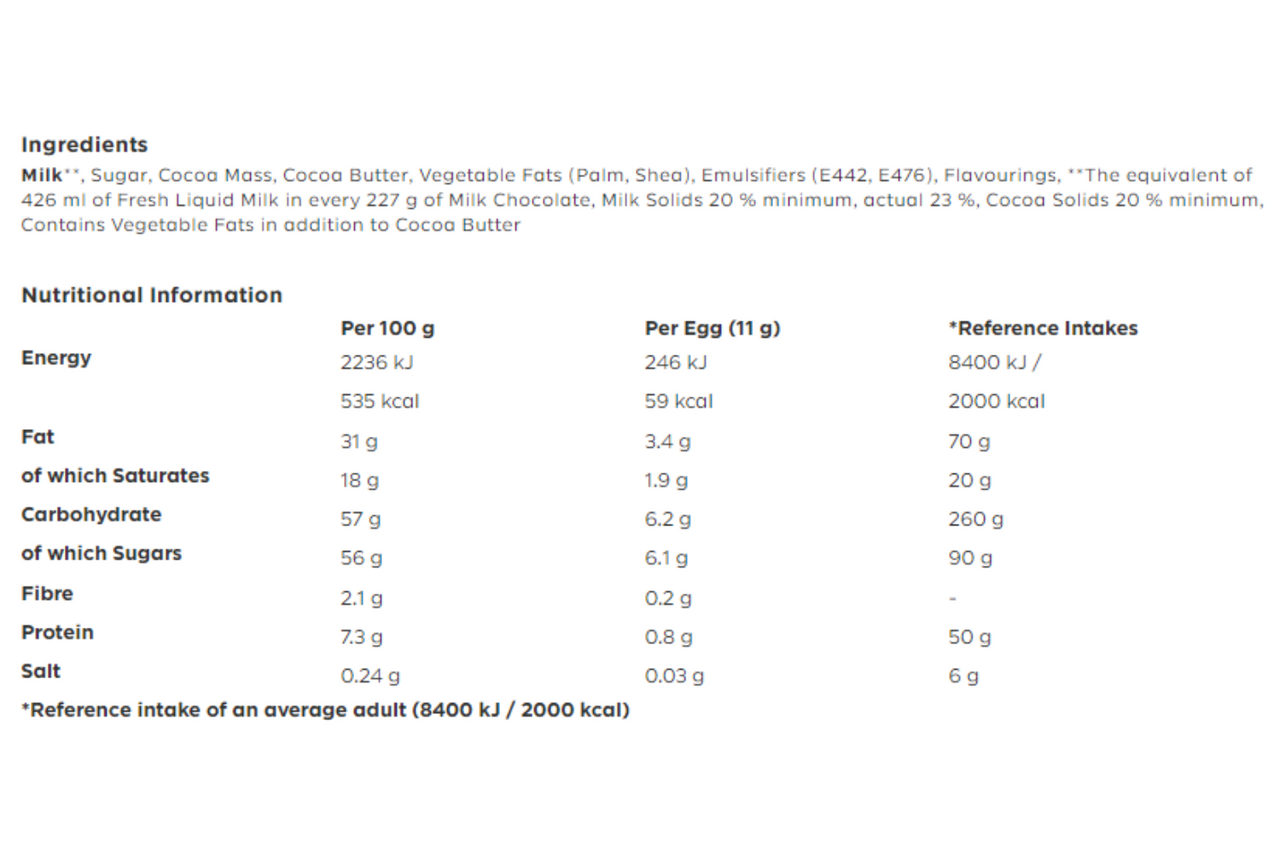 Ingredients
Milk**, Sugar, Cocoa Mass, Cocoa Butter, Vegetable Fats (Palm, Shea), Emulsifiers (E442, E476), Flavourings, **The equivalent of 426 ml of Fresh Liquid Milk in every 227 g of Milk Chocolate, Milk Solids 20 % minimum, actual 23 %, Cocoa Solids 20 % minimum, Contains Vegetable Fats in addition to Cocoa Butter

Nutritional Information

| | Per 100 g | Per Egg (11 g) | *Reference Intakes |
|---|---|---|---|
| Energy | 2236 kJ | 246 kJ | 8400 kJ / |
| | 535 kcal | 59 kcal | 2000 kcal |
| Fat | 31 g | 3.4 g | 70 g |
| of which Saturates | 18 g | 1.9 g | 20 g |
| Carbohydrate | 57 g | 6.2 g | 260 g |
| of which Sugars | 56 g | 6.1 g | 90 g |
| Fibre | 2.1 g | 0.2 g | - |
| Protein | 7.3 g | 0.8 g | 50 g |
| Salt | 0.24 g | 0.03 g | 6 g |

*Reference intake of an average adult (8400 kJ / 2000 kcal)